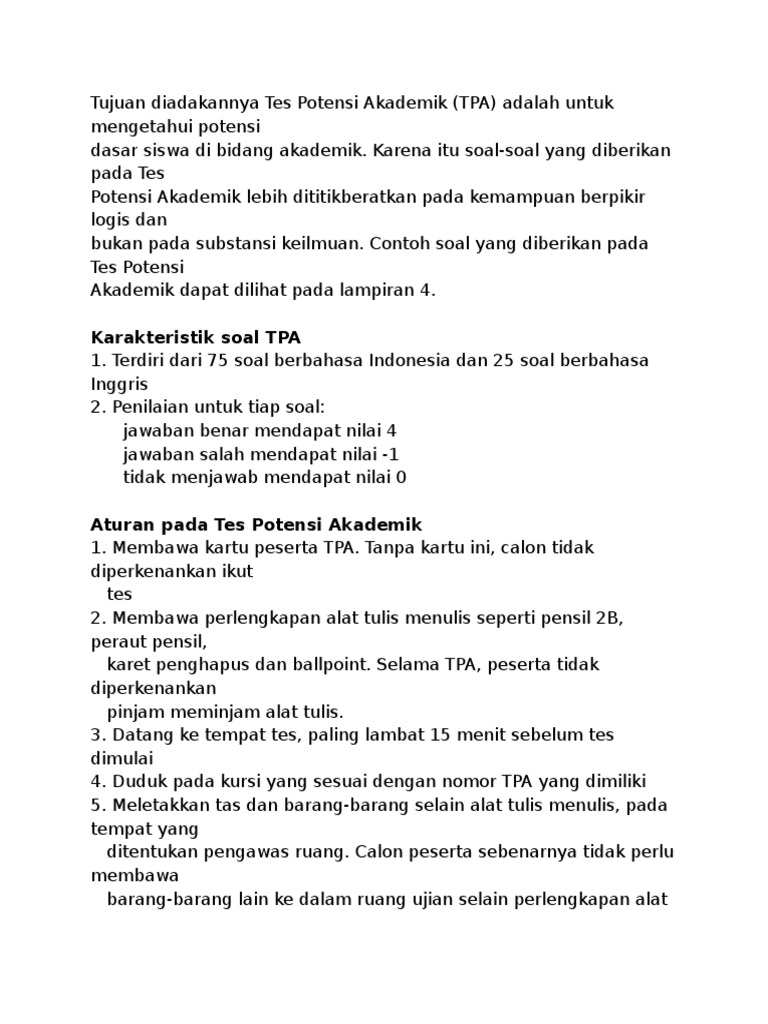 Tujuan diadakannya Tes Potensi Akademik (TPA) adalah untuk mengetahui potensi dasar siswa di bidang akademik. Karena itu soal-soal yang diberikan pada Tes Potensi Akademik lebih dititikberatkan pada kemampuan berpikir logis dan bukan pada substansi keilmuan. Contoh soal yang diberikan pada Tes Potensi Akademik dapat dilihat pada lampiran 4.

Karakteristik soal TPA
1. Terdiri dari 75 soal berbahasa Indonesia dan 25 soal berbahasa Inggris
2. Penilaian untuk tiap soal:
jawaban benar mendapat nilai 4
jawaban salah mendapat nilai -1
tidak menjawab mendapat nilai 0

Aturan pada Tes Potensi Akademik
1. Membawa kartu peserta TPA. Tanpa kartu ini, calon tidak diperkenankan ikut tes
2. Membawa perlengkapan alat tulis menulis seperti pensil 2B, peraut pensil, karet penghapus dan ballpoint. Selama TPA, peserta tidak diperkenankan pinjam meminjam alat tulis.
3. Datang ke tempat tes, paling lambat 15 menit sebelum tes dimulai
4. Duduk pada kursi yang sesuai dengan nomor TPA yang dimiliki
5. Meletakkan tas dan barang-barang selain alat tulis menulis, pada tempat yang ditentukan pengawas ruang. Calon peserta sebenarnya tidak perlu membawa barang-barang lain ke dalam ruang ujian selain perlengkapan alat